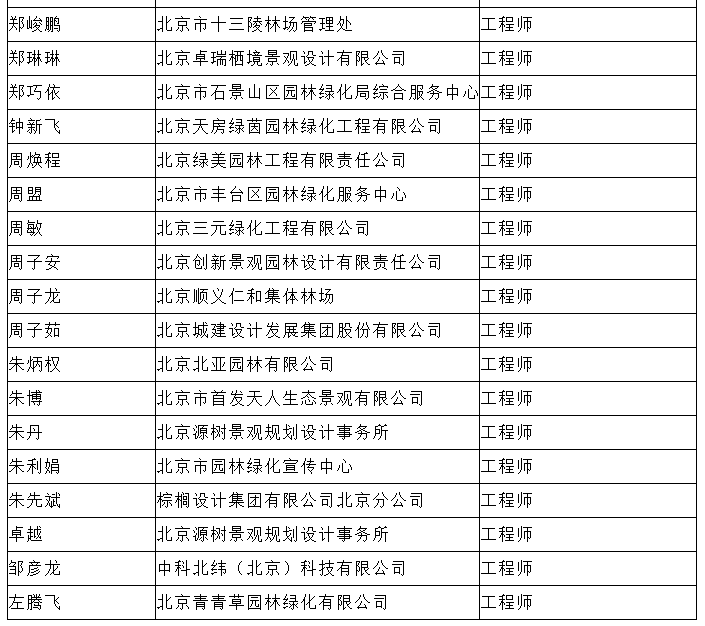 | | | |
|---|---|---|
| 郑峻鹏 | 北京市十三陵林场管理处 | 工程师 |
| 郑琳琳 | 北京卓瑞栖境景观设计有限公司 | 工程师 |
| 郑巧依 | 北京市石景山区园林绿化局综合服务中心 | 工程师 |
| 钟新飞 | 北京天房绿茵园林绿化工程有限公司 | 工程师 |
| 周焕程 | 北京绿美园林工程有限责任公司 | 工程师 |
| 周盟 | 北京市丰台区园林绿化服务中心 | 工程师 |
| 周敏 | 北京三元绿化工程有限公司 | 工程师 |
| 周子安 | 北京创新景观园林设计有限责任公司 | 工程师 |
| 周子龙 | 北京顺义仁和集体林场 | 工程师 |
| 周子茹 | 北京城建设计发展集团股份有限公司 | 工程师 |
| 朱炳权 | 北京北亚园林有限公司 | 工程师 |
| 朱博 | 北京市首发天人生态景观有限公司 | 工程师 |
| 朱丹 | 北京源树景观规划设计事务所 | 工程师 |
| 朱利娟 | 北京市园林绿化宣传中心 | 工程师 |
| 朱先斌 | 棕榈设计集团有限公司北京分公司 | 工程师 |
| 卓越 | 北京源树景观规划设计事务所 | 工程师 |
| 邹彦龙 | 中科北纬（北京）科技有限公司 | 工程师 |
| 左腾飞 | 北京青青草园林绿化有限公司 | 工程师 |